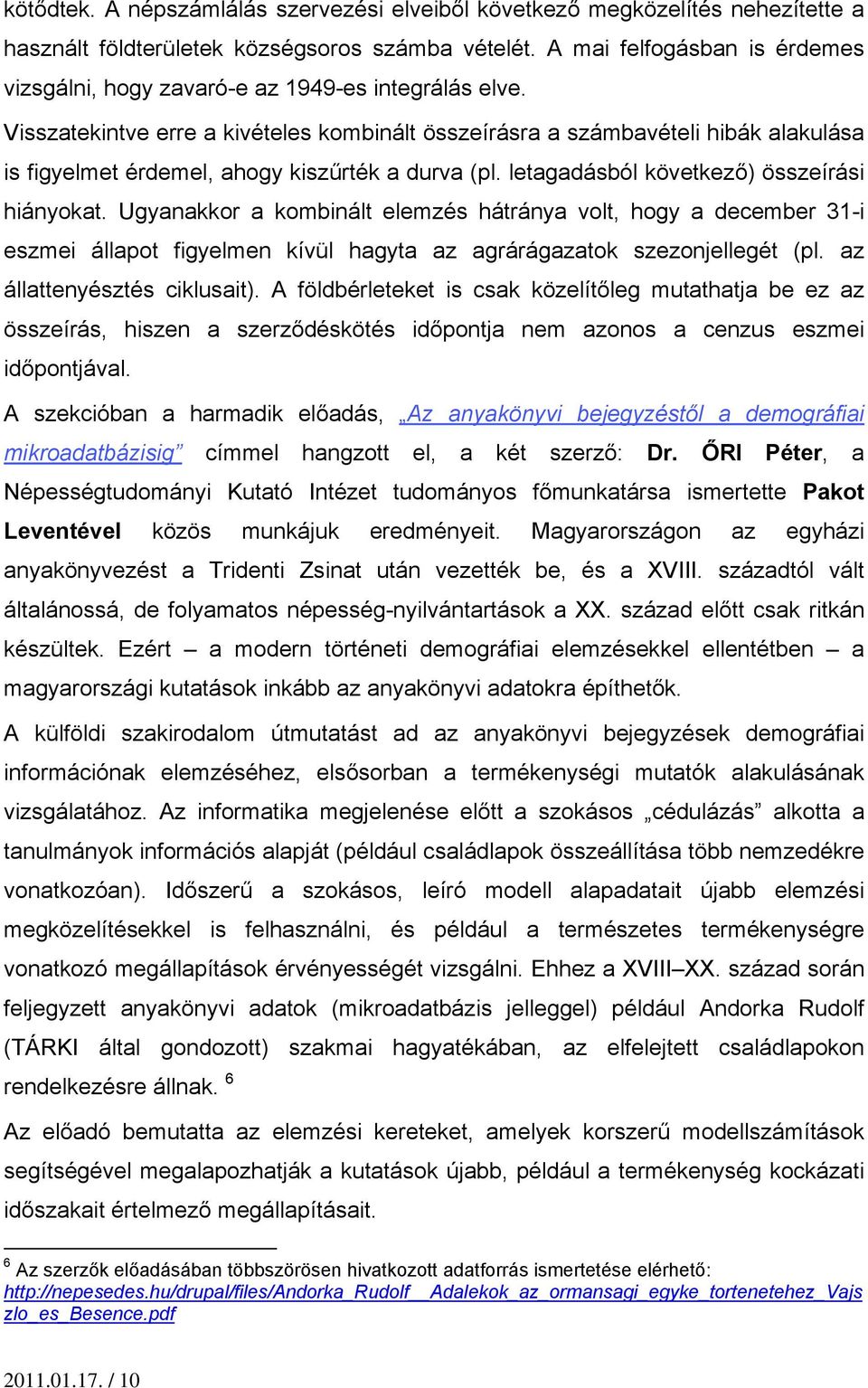 kötődtek. A népszámlálás szervezési elveiből következő megközelítés nehezítette a használt földterületek községsoros számba vételét. A mai felfogásban is érdemes vizsgálni, hogy zavaró-e az 1949-es integrálás elve.

Visszatekintve erre a kivételes kombinált összeírásra a számbavételi hibák alakulása is figyelmet érdemel, ahogy kiszűrték a durva (pl. letagadásból következő) összeírási hiányokat. Ugyanakkor a kombinált elemzés hátránya volt, hogy a december 31-i eszmei állapot figyelmen kívül hagyta az agrárágazatok szezonjellegét (pl. az állattenyésztés ciklusait). A földbérleteket is csak közelítőleg mutathatja be ez az összeírás, hiszen a szerződéskötés időpontja nem azonos a cenzus eszmei időpontjával.

A szekcióban a harmadik előadás, „Az anyakönyvi bejegyzéstől a demográfiai mikroadatbázisig” címmel hangzott el, a két szerző: Dr. ŐRI Péter, a Népességtudományi Kutató Intézet tudományos főmunkatársa ismertette Pakot Leventével közös munkájuk eredményeit. Magyarországon az egyházi anyakönyvezést a Tridenti Zsinat után vezették be, és a XVIII. századtól vált általánossá, de folyamatos népesség-nyilvántartások a XX. század előtt csak ritkán készültek. Ezért – a modern történeti demográfiai elemzésekkel ellentétben – a magyarországi kutatások inkább az anyakönyvi adatokra építhetők.

A külföldi szakirodalom útmutatást ad az anyakönyvi bejegyzések demográfiai információnak elemzéséhez, elsősorban a termékenységi mutatók alakulásának vizsgálatához. Az informatika megjelenése előtt a szokásos „cédulázás” alkotta a tanulmányok információs alapját (például családlapok összeállítása több nemzedékre vonatkozóan). Időszerű a szokásos, leíró modell alapadatait újabb elemzési megközelítésekkel is felhasználni, és például a természetes termékenységre vonatkozó megállapítások érvényességét vizsgálni. Ehhez a XVIII–XX. század során feljegyzett anyakönyvi adatok (mikroadatbázis jelleggel) például Andorka Rudolf (TÁRKI által gondozott) szakmai hagyatékában, az elfelejtett családlapokon rendelkezésre állnak. $^6$

Az előadó bemutatta az elemzési kereteket, amelyek korszerű modellszámítások segítségével megalapozhatják a kutatások újabb, például a termékenység kockázati időszakait értelmező megállapításait.

$^6$ Az szerzők előadásában többszörösen hivatkozott adatforrás ismertetése elérhető: http://nepesedes.hu/drupal/files/Andorka_Rudolf__Adalekok_az_ormansagi_egyke_tortenetehez_Vajszlo_es_Besence.pdf

2011.01.17. / 10